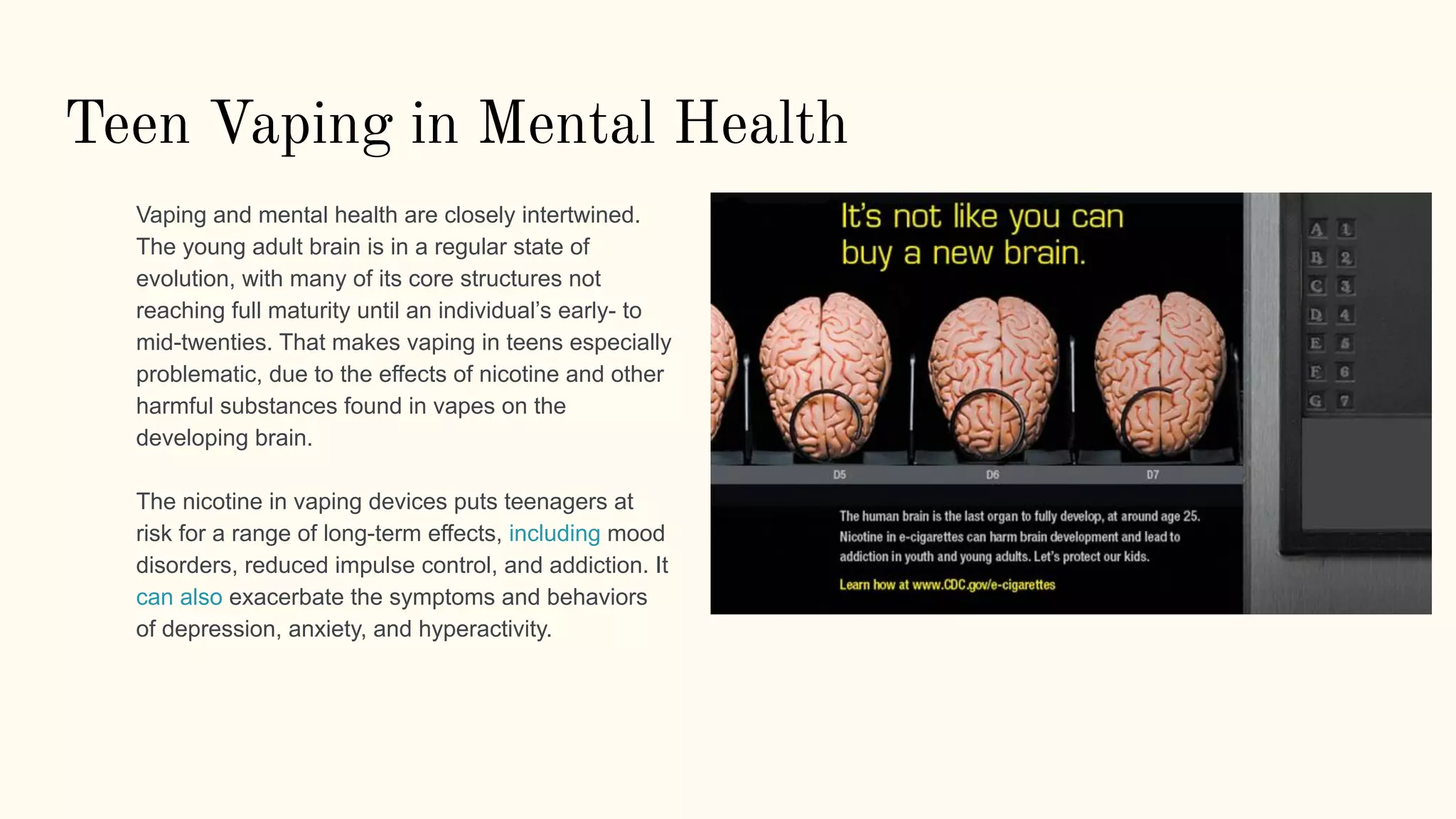 Teen Vaping in Mental Health

Vaping and mental health are closely intertwined. The young adult brain is in a regular state of evolution, with many of its core structures not reaching full maturity until an individual's early- to mid-twenties. That makes vaping in teens especially problematic, due to the effects of nicotine and other harmful substances found in vapes on the developing brain.

The nicotine in vaping devices puts teenagers at risk for a range of long-term effects, including mood disorders, reduced impulse control, and addiction. It can also exacerbate the symptoms and behaviors of depression, anxiety, and hyperactivity.

It's not like you can buy a new brain.

A 1
B 2
C 3
D 4
E 5
F 6
G 7

D5 D6 D7

The human brain is the last organ to fully develop, at around age 25. Nicotine in e-cigarettes can harm brain development and lead to addiction in youth and young adults. Let's protect our kids.

Learn how at www.CDC.gov/e-cigarettes